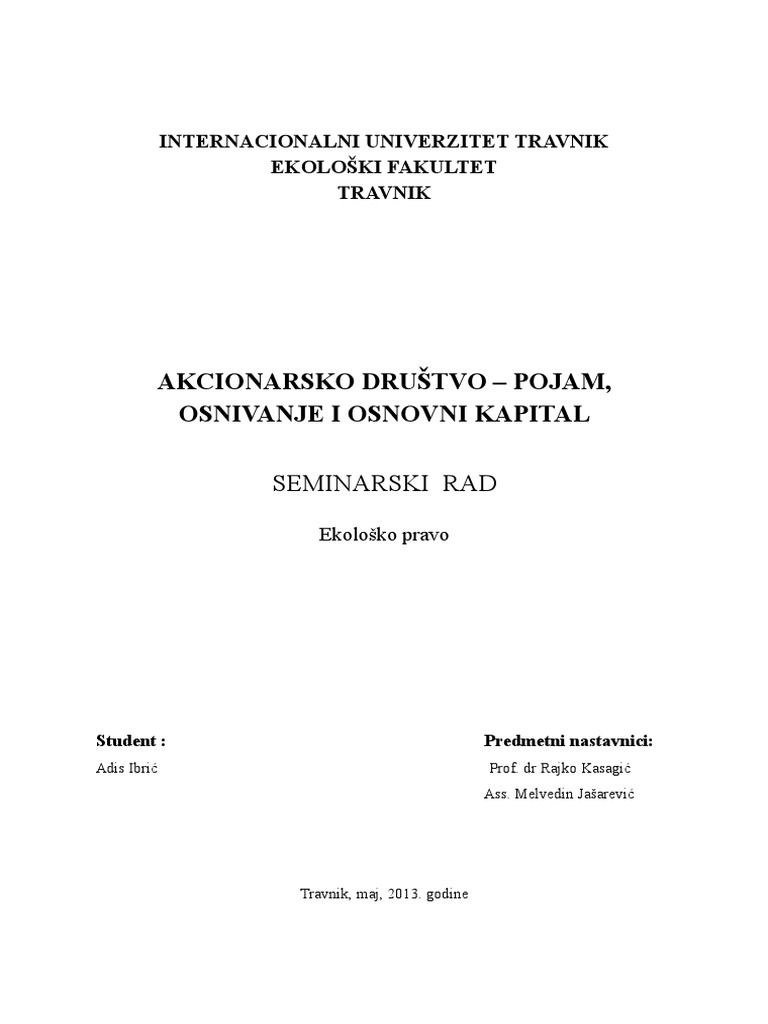 INTERNACIONALNI UNIVERZITET TRAVNIK
EKOLOŠKI FAKULTET
TRAVNIK

AKCIONARSKO DRUŠTVO – POJAM, OSNIVANJE I OSNOVNI KAPITAL

SEMINARSKI RAD

Ekološko pravo

Student :
Adis Ibrić

Predmetni nastavnici:
Prof. dr Rajko Kasagić
Ass. Melvedin Jašarević

Travnik, maj, 2013. godine